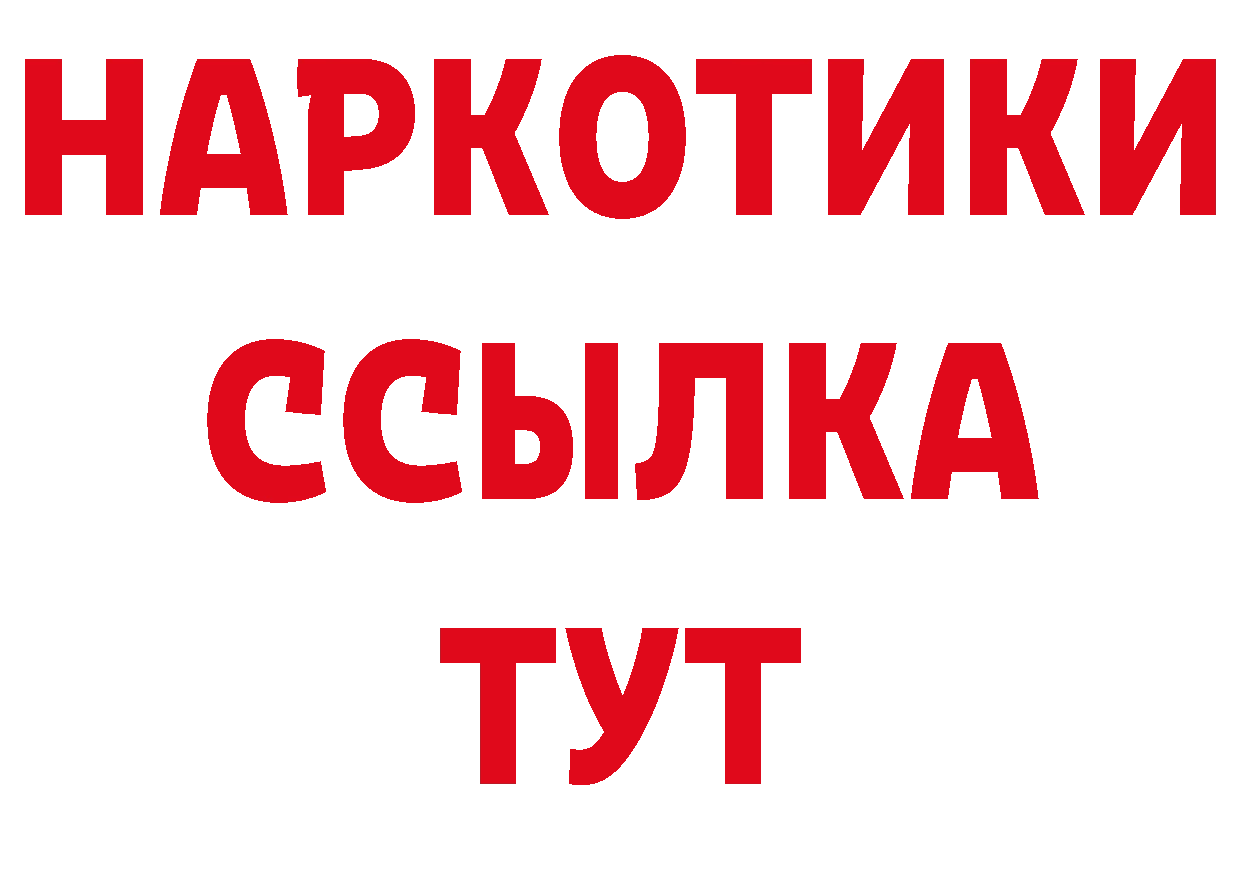 НАРКОТИКИ
ССЫЛКА
ТУТ